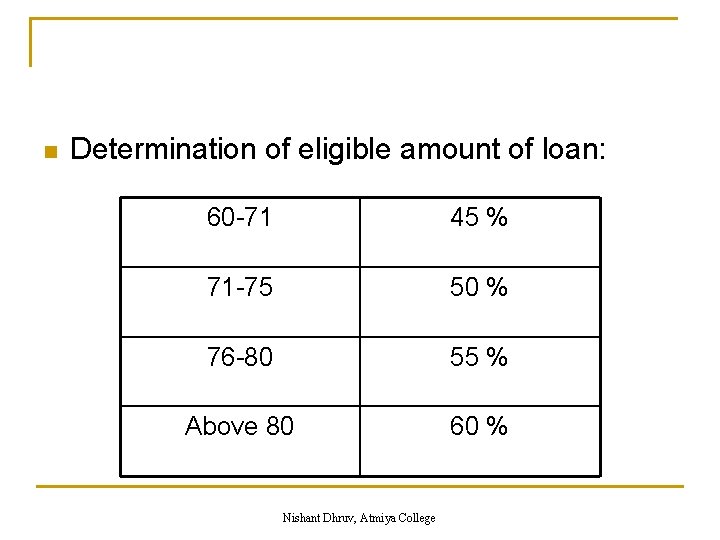 Determination of eligible amount of loan:

| 60-71 | 45 % |
|---|---|
| 71-75 | 50 % |
| 76-80 | 55 % |
| Above 80 | 60 % |

Nishant Dhruv, Atmiya College